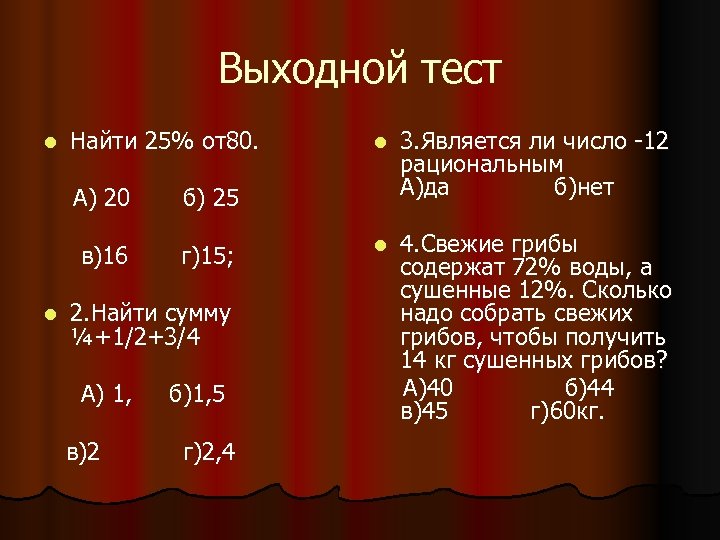 Выходной тест

Найти 25% от80.

А) 20 б) 25

в)16 г)15;

2.Найти сумму ¼+1/2+3/4

А) 1, б)1,5

в)2 г)2,4

3.Является ли число -12 рациональным
А)да б)нет

4.Свежие грибы содержат 72% воды, а сушенные 12%. Сколько надо собрать свежих грибов, чтобы получить 14 кг сушенных грибов?
А)40 б)44
в)45 г)60кг.